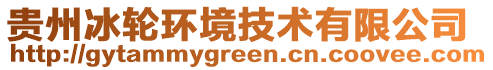 贵州冰轮环境技术有限公司
http://gytammygreen.cn.coovee.com